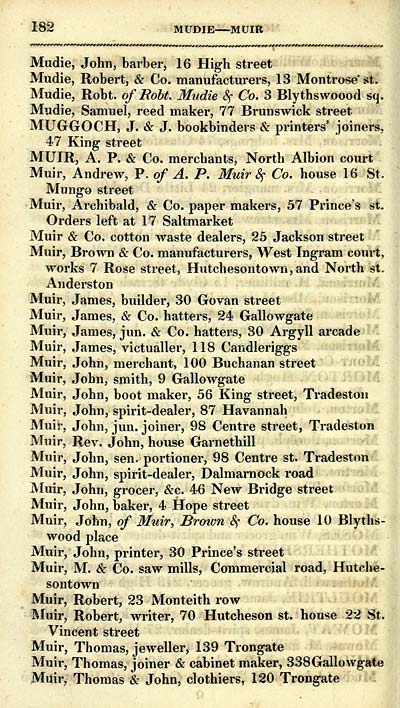 182 MUDIE—MUIR

Mudie, John, barber, 16 High street
Mudie, Robert, & Co. manufacturers, 13 Montrose st.
Mudie, Robt. of Robt. Mudie & Co. 3 Blythswood sq.
Mudie, Samuel, reed maker, 77 Brunswick street
MUGGOCH, J. & J. bookbinders & printers' joiners, 47 King street
MUIR, A. P. & Co. merchants, North Albion court
Muir, Andrew, P. of A. P. Muir & Co. house 16 St. Mungo street
Muir, Archibald, & Co. paper makers, 57 Prince's st. Orders left at 17 Saltmarket
Muir & Co. cotton waste dealers, 25 Jackson street
Muir, Brown & Co. manufacturers, West Ingram court, works 7 Rose street, Hutchesontown, and North st. Anderston
Muir, James, builder, 30 Govan street
Muir, James, & Co. hatters, 24 Gallowgate
Muir, James, jun. & Co. hatters, 30 Argyll arcade
Muir, James, victualler, 118 Candleriggs
Muir, John, merchant, 100 Buchanan street
Muir, John, smith, 9 Gallowgate
Muir, John, boot maker, 56 King street, Tradeston
Muir, John, spirit-dealer, 87 Havannah
Muir, John, jun. joiner, 98 Centre street, Tradeston
Muir, Rev. John, house Garnethill
Muir, John, sen. portioner, 98 Centre st. Tradeston
Muir, John, spirit-dealer, Dalmarnock road
Muir, John, grocer, &c. 46 New Bridge street
Muir, John, baker, 4 Hope street
Muir, John, of Muir, Brown & Co. house 10 Blythswood place
Muir, John, printer, 30 Prince's street
Muir, M. & Co. saw mills, Commercial road, Hutchesontown
Muir, Robert, 23 Monteith row
Muir, Robert, writer, 70 Hutcheson st. house 22 St. Vincent street
Muir, Thomas, jeweller, 139 Trongate
Muir, Thomas, joiner & cabinet maker, 338Gallowgate
Muir, Thomas & John, clothiers, 120 Trongate